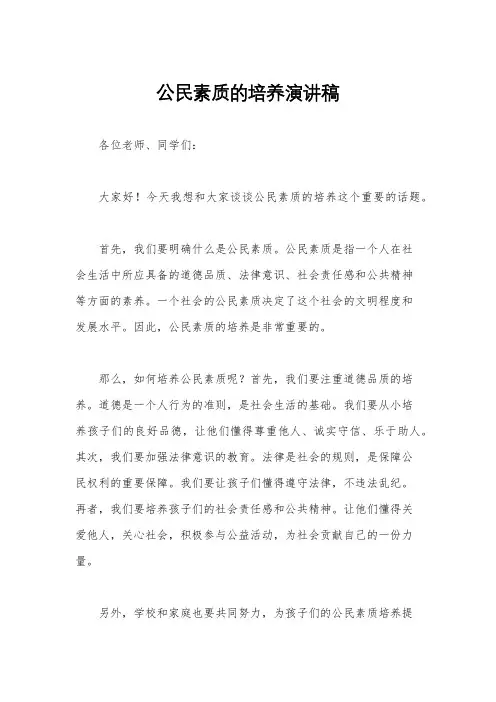 公民素质的培养演讲稿

各位老师、同学们：

大家好！今天我想和大家谈谈公民素质的培养这个重要的话题。

首先，我们要明确什么是公民素质。公民素质是指一个人在社会生活中所应具备的道德品质、法律意识、社会责任感和公共精神等方面的素养。一个社会的公民素质决定了这个社会的文明程度和发展水平。因此，公民素质的培养是非常重要的。

那么，如何培养公民素质呢？首先，我们要注重道德品质的培养。道德是一个人行为的准则，是社会生活的基础。我们要从小培养孩子们的良好品德，让他们懂得尊重他人、诚实守信、乐于助人。其次，我们要加强法律意识的教育。法律是社会的规则，是保障公民权利的重要保障。我们要让孩子们懂得遵守法律，不违法乱纪。再者，我们要培养孩子们的社会责任感和公共精神。让他们懂得关爱他人，关心社会，积极参与公益活动，为社会贡献自己的一份力量。

另外，学校和家庭也要共同努力，为孩子们的公民素质培养提